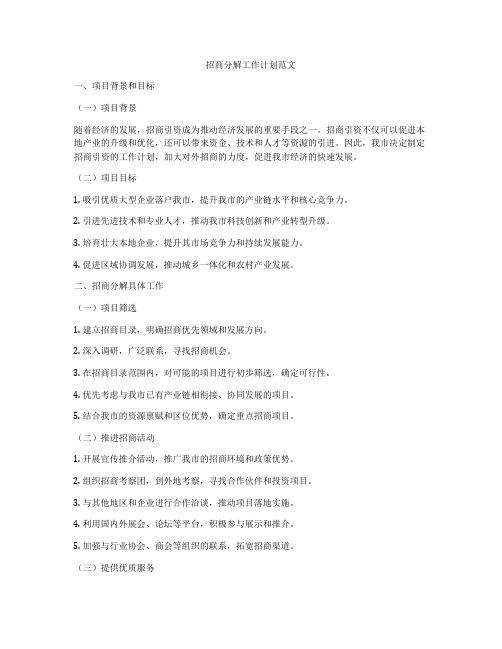 招商分解工作计划范文

一、项目背景和目标

（一）项目背景

随着经济的发展，招商引资成为推动经济发展的重要手段之一。招商引资不仅可以促进本地产业的升级和优化，还可以带来资金、技术和人才等资源的引进。因此，我市决定制定招商引资的工作计划，加大对外招商的力度，促进我市经济的快速发展。

（二）项目目标

1. 吸引优质大型企业落户我市，提升我市的产业链水平和核心竞争力。

2. 引进先进技术和专业人才，推动我市科技创新和产业转型升级。

3. 培育壮大本地企业，提升其市场竞争力和持续发展能力。

4. 促进区域协调发展，推动城乡一体化和农村产业发展。

二、招商分解具体工作

（一）项目筛选

1. 建立招商目录，明确招商优先领域和发展方向。

2. 深入调研，广泛联系，寻找招商机会。

3. 在招商目录范围内，对可能的项目进行初步筛选，确定可行性。

4. 优先考虑与我市已有产业链相衔接、协同发展的项目。

5. 结合我市的资源禀赋和区位优势，确定重点招商项目。

（二）推进招商活动

1. 开展宣传推介活动，推广我市的招商环境和政策优势。

2. 组织招商考察团，到外地考察，寻找合作伙伴和投资项目。

3. 与其他地区和企业进行合作洽谈，推动项目落地实施。

4. 利用国内外展会、论坛等平台，积极参与展示和推介。

5. 加强与行业协会、商会等组织的联系，拓宽招商渠道。

（三）提供优质服务